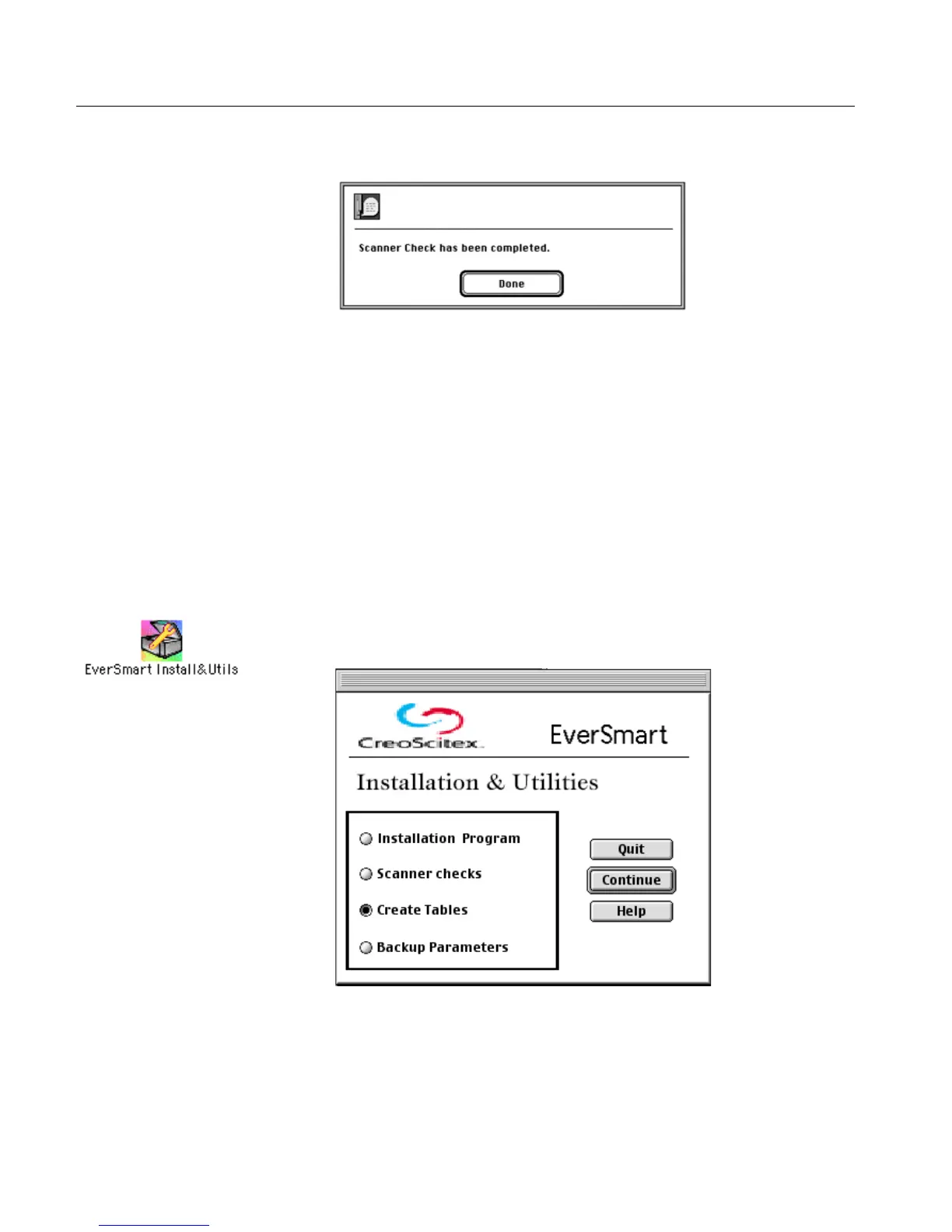 Scanner Check has been completed.

Done

EverSmart Install&Utils

CreoScitex

EverSmart

Installation & Utilities

Installation Program

Scanner checks

Create Tables

Backup Parameters

Quit

Continue

Help